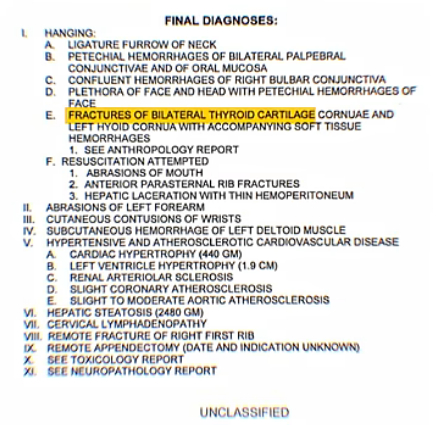 FINAL DIAGNOSES:

I. HANGING:
A. LIGATURE FURROW OF NECK
B. PETECHIAL HEMORRHAGES OF BILATERAL PALPEBRAL CONJUNCTIVAE AND OF ORAL MUCOSA
C. CONFLUENT HEMORRHAGES OF RIGHT BULBAR CONJUNCTIVA
D. PLETHORA OF FACE AND HEAD WITH PETECHIAL HEMORRHAGES OF FACE
E. FRACTURES OF BILATERAL THYROID CARTILAGE CORNUAE AND LEFT HYOID CORNUA WITH ACCOMPANYING SOFT TISSUE HEMORRHAGES
1. SEE ANTHROPOLOGY REPORT
F. RESUSCITATION ATTEMPTED
1. ABRASIONS OF MOUTH
2. ANTERIOR PARASTERNAL RIB FRACTURES
3. HEPATIC LACERATION WITH THIN HEMOPERITONEUM
II. ABRASIONS OF LEFT FOREARM
III. CUTANEOUS CONTUSIONS OF WRISTS
IV. SUBCUTANEOUS HEMORRHAGE OF LEFT DELTOID MUSCLE
V. HYPERTENSIVE AND ATHEROSCLEROTIC CARDIOVASCULAR DISEASE
A. CARDIAC HYPERTROPHY (440 GM)
B. LEFT VENTRICLE HYPERTROPHY (1.9 CM)
C. RENAL ARTERIOLAR SCLEROSIS
D. SLIGHT CORONARY ATHEROSCLEROSIS
E. SLIGHT TO MODERATE AORTIC ATHEROSCLEROSIS
VI. HEPATIC STEATOSIS (2480 GM)
VII. CERVICAL LYMPHADENOPATHY
VIII. REMOTE FRACTURE OF RIGHT FIRST RIB
IX. REMOTE APPENDECTOMY (DATE AND INDICATION UNKNOWN)
X. SEE TOXICOLOGY REPORT
XI. SEE NEUROPATHOLOGY REPORT

UNCLASSIFIED